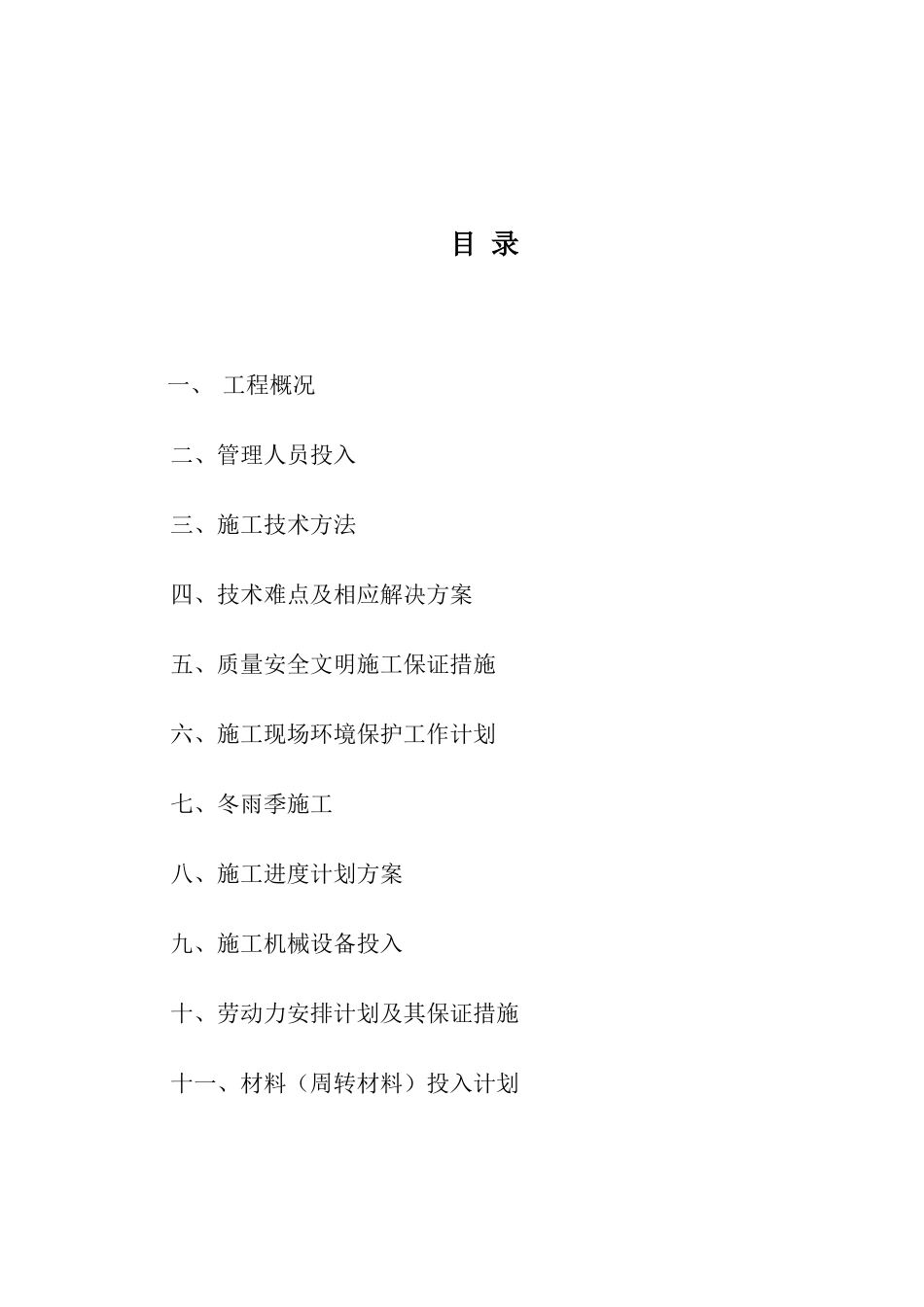 目 录

一、 工程概况

二、管理人员投入

三、施工技术方法

四、技术难点及相应解决方案

五、质量安全文明施工保证措施

六、施工现场环境保护工作计划

七、冬雨季施工

八、施工进度计划方案

九、施工机械设备投入

十、劳动力安排计划及其保证措施

十一、材料（周转材料）投入计划